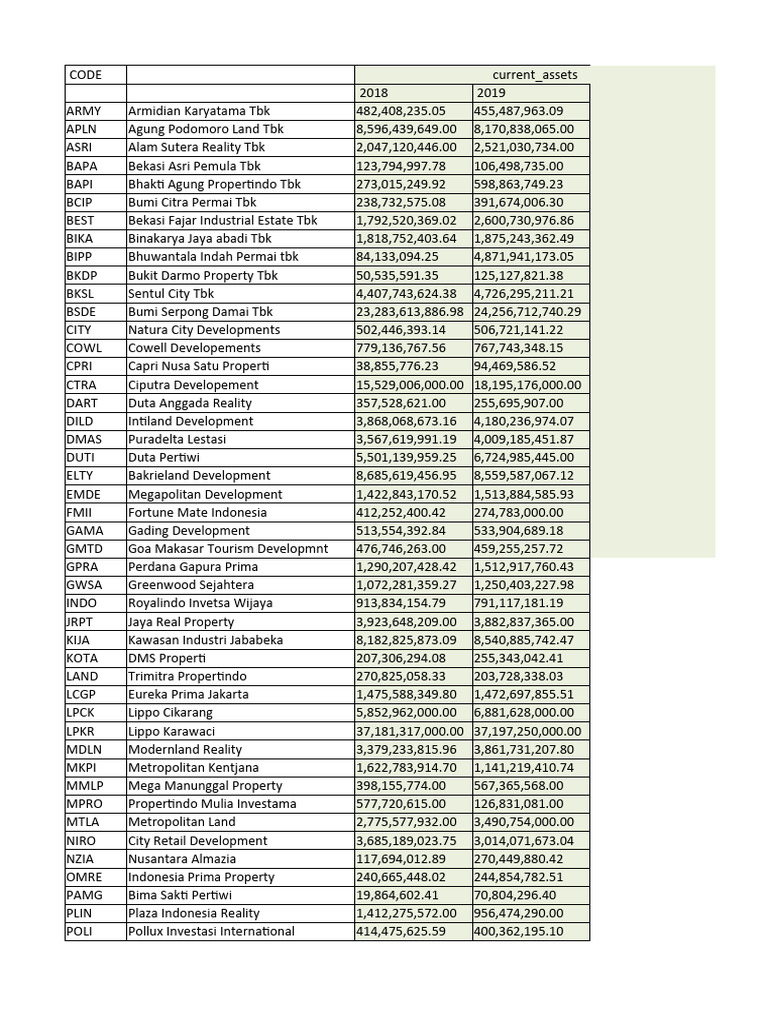 | CODE | | current_assets | |
|---|---|---|---|
| | | 2018 | 2019 |
| ARMY | Armidian Karyatama Tbk | 482,408,235.05 | 455,487,963.09 |
| APLN | Agung Podomoro Land Tbk | 8,596,439,649.00 | 8,170,838,065.00 |
| ASRI | Alam Sutera Reality Tbk | 2,047,120,446.00 | 2,521,030,734.00 |
| BAPA | Bekasi Asri Pemula Tbk | 123,794,997.78 | 106,498,735.00 |
| BAPI | Bhakti Agung Propertindo Tbk | 273,015,249.92 | 598,863,749.23 |
| BCIP | Bumi Citra Permai Tbk | 238,732,575.08 | 391,674,006.30 |
| BEST | Bekasi Fajar Industrial Estate Tbk | 1,792,520,369.02 | 2,600,730,976.86 |
| BIKA | Binakarya Jaya abadi Tbk | 1,818,752,403.64 | 1,875,243,362.49 |
| BIPP | Bhuwantala Indah Permai tbk | 84,133,094.25 | 4,871,941,173.05 |
| BKDP | Bukit Darmo Property Tbk | 50,535,591.35 | 125,127,821.38 |
| BKSL | Sentul City Tbk | 4,407,743,624.38 | 4,726,295,211.21 |
| BSDE | Bumi Serpong Damai Tbk | 23,283,613,886.98 | 24,256,712,740.29 |
| CITY | Natura City Developments | 502,446,393.14 | 506,721,141.22 |
| COWL | Cowell Developements | 779,136,767.56 | 767,743,348.15 |
| CPRI | Capri Nusa Satu Properti | 38,855,776.23 | 94,469,586.52 |
| CTRA | Ciputra Developement | 15,529,006,000.00 | 18,195,176,000.00 |
| DART | Duta Anggada Reality | 357,528,621.00 | 255,695,907.00 |
| DILD | Intiland Development | 3,868,068,673.16 | 4,180,236,974.07 |
| DMAS | Puradelta Lestasi | 3,567,619,991.19 | 4,009,185,451.87 |
| DUTI | Duta Pertiwi | 5,501,139,959.25 | 6,724,985,445.00 |
| ELTY | Bakrieland Development | 8,685,619,456.95 | 8,559,587,067.12 |
| EMDE | Megapolitan Development | 1,422,843,170.52 | 1,513,884,585.93 |
| FMII | Fortune Mate Indonesia | 412,252,400.42 | 274,783,000.00 |
| GAMA | Gading Development | 513,554,392.84 | 533,904,689.18 |
| GMTD | Goa Makasar Tourism Developmnt | 476,746,263.00 | 459,255,257.72 |
| GPRA | Perdana Gapura Prima | 1,290,207,428.42 | 1,512,917,760.43 |
| GWSA | Greenwood Sejahtera | 1,072,281,359.27 | 1,250,403,227.98 |
| INDO | Royalindo Invetsa Wijaya | 913,834,154.79 | 791,117,181.19 |
| JRPT | Jaya Real Property | 3,923,648,209.00 | 3,882,837,365.00 |
| KIJA | Kawasan Industri Jababeka | 8,182,825,873.09 | 8,540,885,742.47 |
| KOTA | DMS Properti | 207,306,294.08 | 255,343,042.41 |
| LAND | Trimitra Propertindo | 270,825,058.33 | 203,728,338.03 |
| LCGP | Eureka Prima Jakarta | 1,475,588,349.80 | 1,472,697,855.51 |
| LPCK | Lippo Cikarang | 5,852,962,000.00 | 6,881,628,000.00 |
| LPKR | Lippo Karawaci | 37,181,317,000.00 | 37,197,250,000.00 |
| MDLN | Modernland Reality | 3,379,233,815.96 | 3,861,731,207.80 |
| MKPI | Metropolitan Kentjana | 1,622,783,914.70 | 1,141,219,410.74 |
| MMLP | Mega Manunggal Property | 398,155,774.00 | 567,365,568.00 |
| MPRO | Propertindo Mulia Investama | 577,720,615.00 | 126,831,081.00 |
| MTLA | Metropolitan Land | 2,775,577,932.00 | 3,490,754,000.00 |
| NIRO | City Retail Development | 3,685,189,023.75 | 3,014,071,673.04 |
| NZIA | Nusantara Almazia | 117,694,012.89 | 270,449,880.42 |
| OMRE | Indonesia Prima Property | 240,665,448.02 | 244,854,782.51 |
| PAMG | Bima Sakti Pertiwi | 19,864,602.41 | 70,804,296.40 |
| PLIN | Plaza Indonesia Reality | 1,412,275,572.00 | 956,474,290.00 |
| POLI | Pollux Investasi International | 414,475,625.59 | 400,362,195.10 |